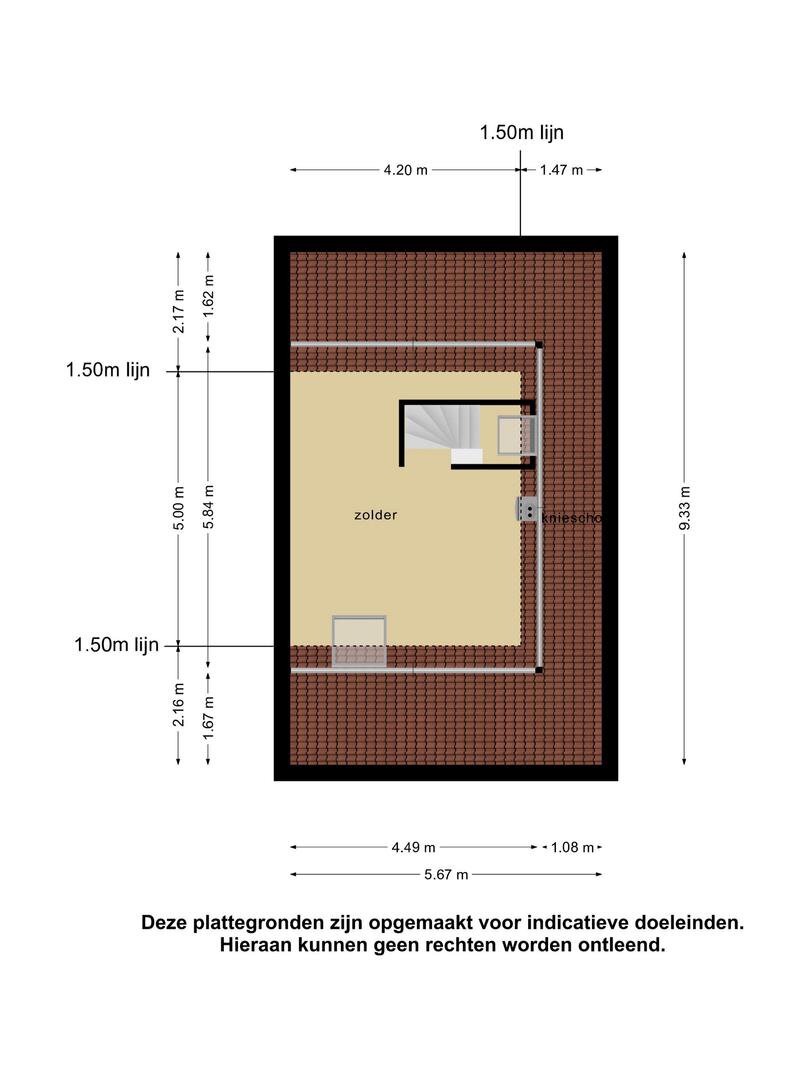 1.50m lijn

4.20 m
1.47 m

2.17 m
1.62 m

1.50m lijn

5.00 m
5.84 m

zolder

kniescho

9.33 m

1.50m lijn

2.16 m
1.67 m

4.49 m
1.08 m
5.67 m

Deze plattegronden zijn opgemaakt voor indicatieve doeleinden. Hieraan kunnen geen rechten worden ontleend.